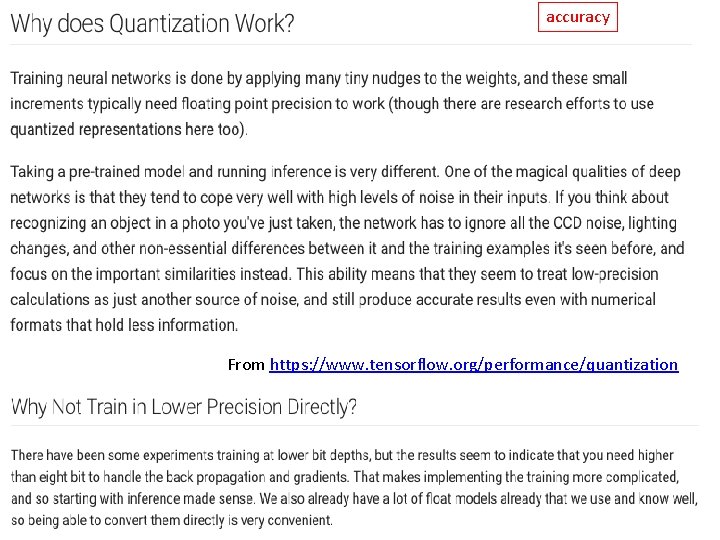 Why does Quantization Work?

accuracy

Training neural networks is done by applying many tiny nudges to the weights, and these small increments typically need floating point precision to work (though there are research efforts to use quantized representations here too).

Taking a pre-trained model and running inference is very different. One of the magical qualities of deep networks is that they tend to cope very well with high levels of noise in their inputs. If you think about recognizing an object in a photo you've just taken, the network has to ignore all the CCD noise, lighting changes, and other non-essential differences between it and the training examples it's seen before, and focus on the important similarities instead. This ability means that they seem to treat low-precision calculations as just another source of noise, and still produce accurate results even with numerical formats that hold less information.

From https://www.tensorflow.org/performance/quantization

Why Not Train in Lower Precision Directly?

There have been some experiments training at lower bit depths, but the results seem to indicate that you need higher than eight bit to handle the back propagation and gradients. That makes implementing the training more complicated, and so starting with inference made sense. We also already have a lot of float models already that we use and know well, so being able to convert them directly is very convenient.